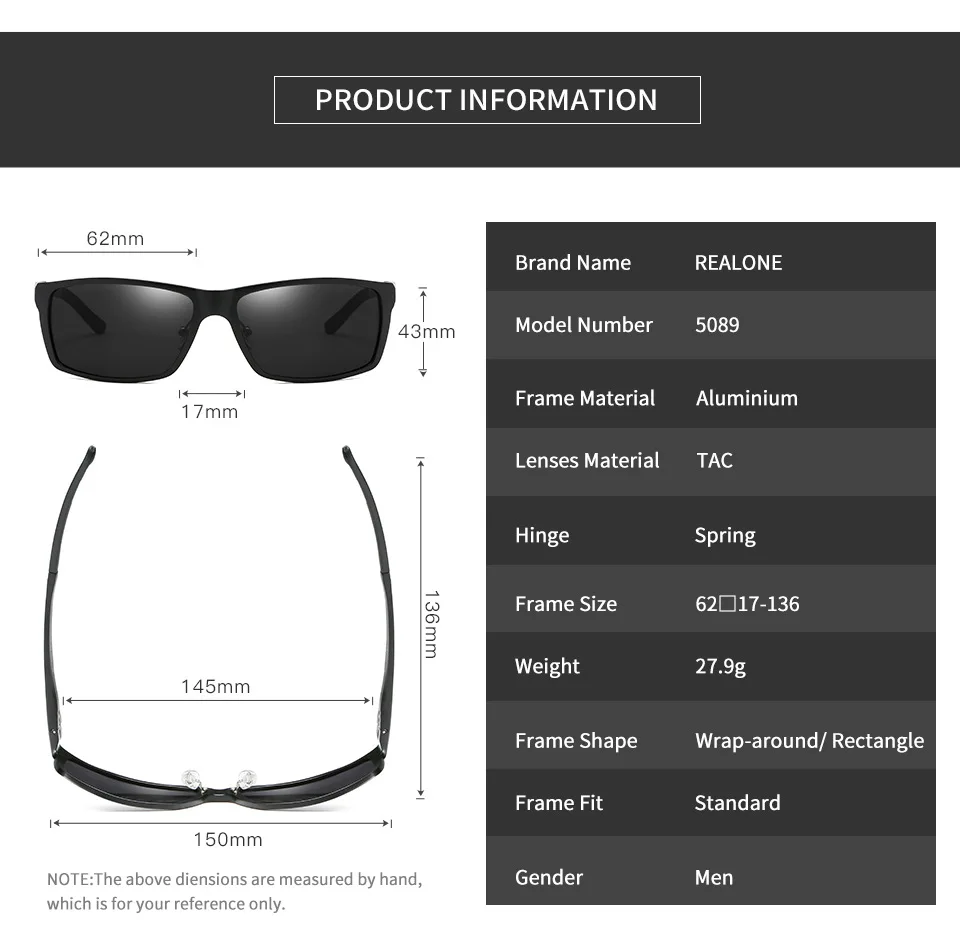 PRODUCT INFORMATION

62mm

43mm

17mm

136mm

145mm

150mm

NOTE:The above diensions are measured by hand, which is for your reference only.

| Brand Name | REALONE |
|---|---|
| Model Number | 5089 |
| Frame Material | Aluminium |
| Lenses Material | TAC |
| Hinge | Spring |
| Frame Size | 62□17-136 |
| Weight | 27.9g |
| Frame Shape | Wrap-around/ Rectangle |
| Frame Fit | Standard |
| Gender | Men |